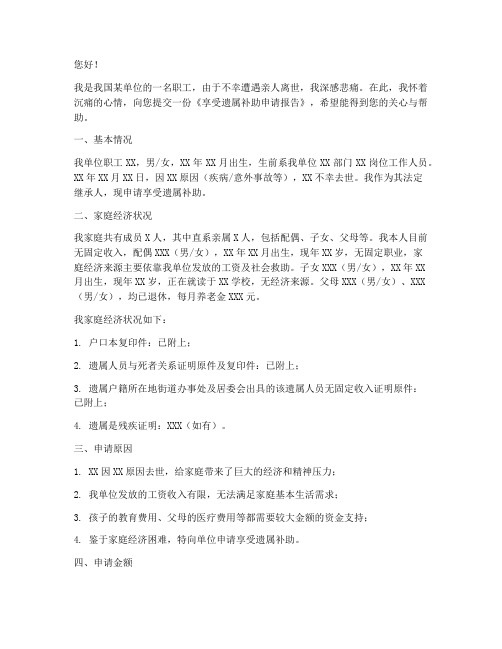 您好！

我是我国某单位的一名职工，由于不幸遭遇亲人离世，我深感悲痛。在此，我怀着沉痛的心情，向您提交一份《享受遗属补助申请报告》，希望能得到您的关心与帮助。

一、基本情况

我单位职工 XX，男/女，XX 年 XX 月出生，生前系我单位 XX 部门 XX 岗位工作人员。XX 年 XX 月 XX 日，因 XX 原因（疾病/意外事故等），XX 不幸去世。我作为其法定继承人，现申请享受遗属补助。

二、家庭经济状况

我家庭共有成员 X 人，其中直系亲属 X 人，包括配偶、子女、父母等。我本人目前无固定收入，配偶 XXX（男/女），XX 年 XX 月出生，现年 XX 岁，无固定职业，家庭经济来源主要依靠我单位发放的工资及社会救助。子女 XXX（男/女），XX 年 XX 月出生，现年 XX 岁，正在就读于 XX 学校，无经济来源。父母 XXX（男/女）、XXX（男/女），均已退休，每月养老金 XXX 元。

我家庭经济状况如下：

1. 户口本复印件：已附上；

2. 遗属人员与死者关系证明原件及复印件：已附上；

3. 遗属户籍所在地街道办事处及居委会出具的该遗属人员无固定收入证明原件：已附上；

4. 遗属是残疾证明：XXX（如有）。

三、申请原因

1. XX 因 XX 原因去世，给家庭带来了巨大的经济和精神压力；

2. 我单位发放的工资收入有限，无法满足家庭基本生活需求；

3. 孩子的教育费用、父母的医疗费用等都需要较大金额的资金支持；

4. 鉴于家庭经济困难，特向单位申请享受遗属补助。

四、申请金额